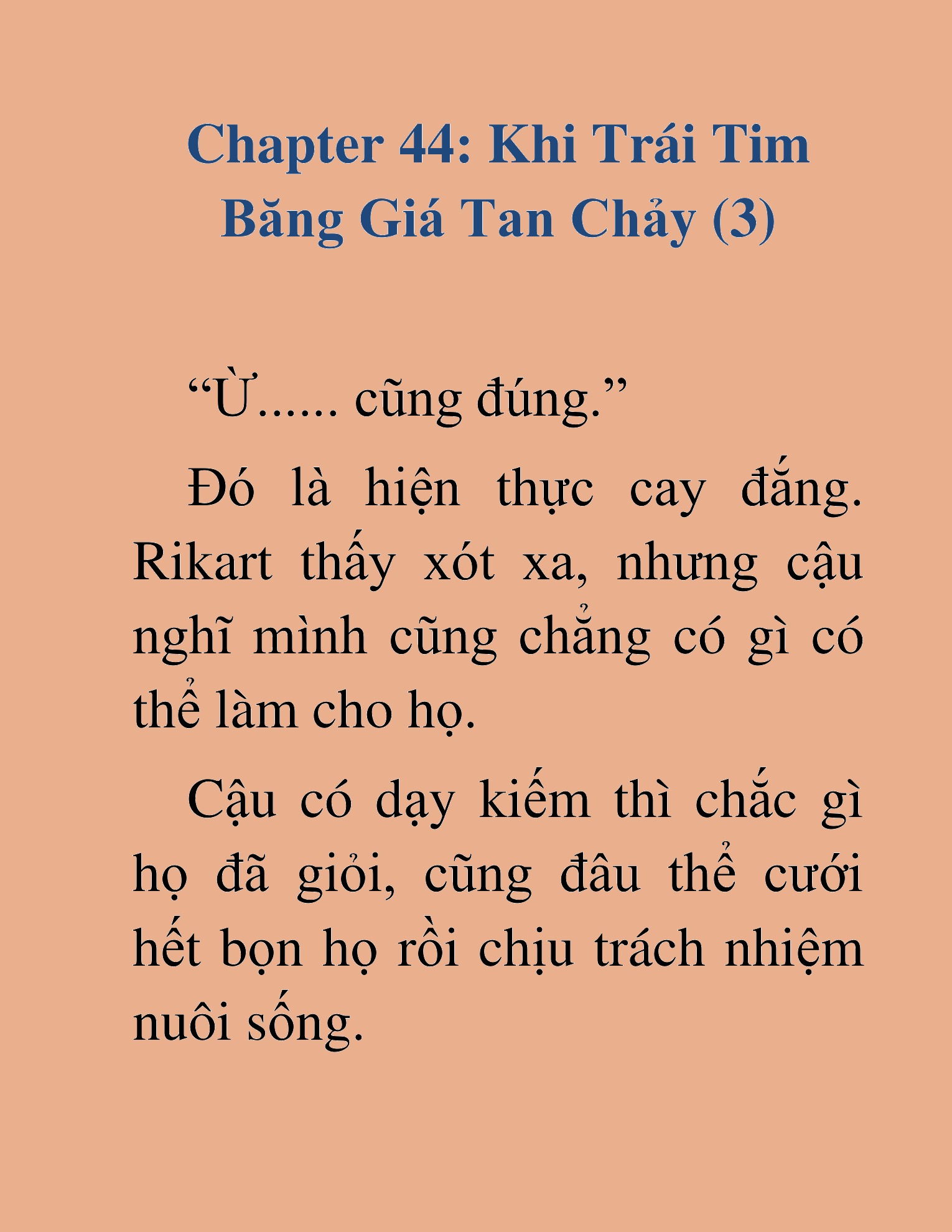 Chapter 44: Khi Trái Tim Băng Giá Tan Chảy (3)

“Ừ...... cũng đúng.”

Đó là hiện thực cay đắng. Rikart thấy xót xa, nhưng cậu nghĩ mình cũng chẳng có gì có thể làm cho họ.

Cậu có dạy kiếm thì chắc gì họ đã giỏi, cũng đâu thể cưới hết bọn họ rồi chịu trách nhiệm nuôi sống.